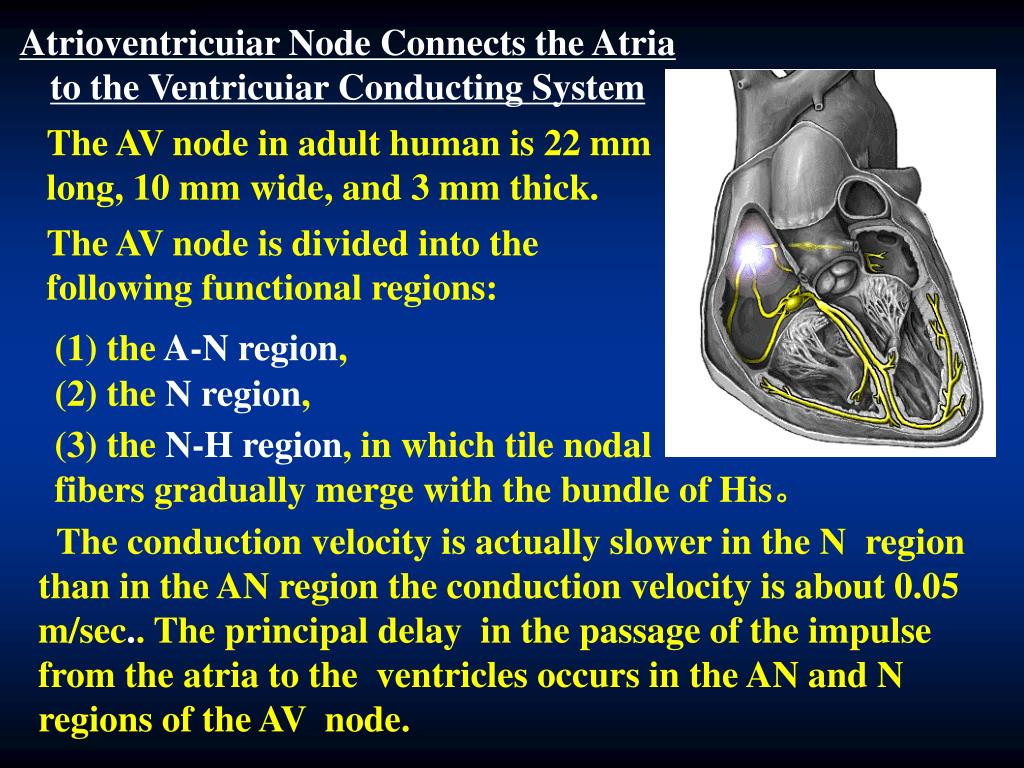 Atrioventricuiar Node Connects the Atria to the Ventricuiar Conducting System

The AV node in adult human is 22 mm long, 10 mm wide, and 3 mm thick.

The AV node is divided into the following functional regions:

(1) the A-N region,
(2) the N region,
(3) the N-H region, in which tile nodal fibers gradually merge with the bundle of His。

The conduction velocity is actually slower in the N region than in the AN region the conduction velocity is about 0.05 m/sec.. The principal delay in the passage of the impulse from the atria to the ventricles occurs in the AN and N regions of the AV node.